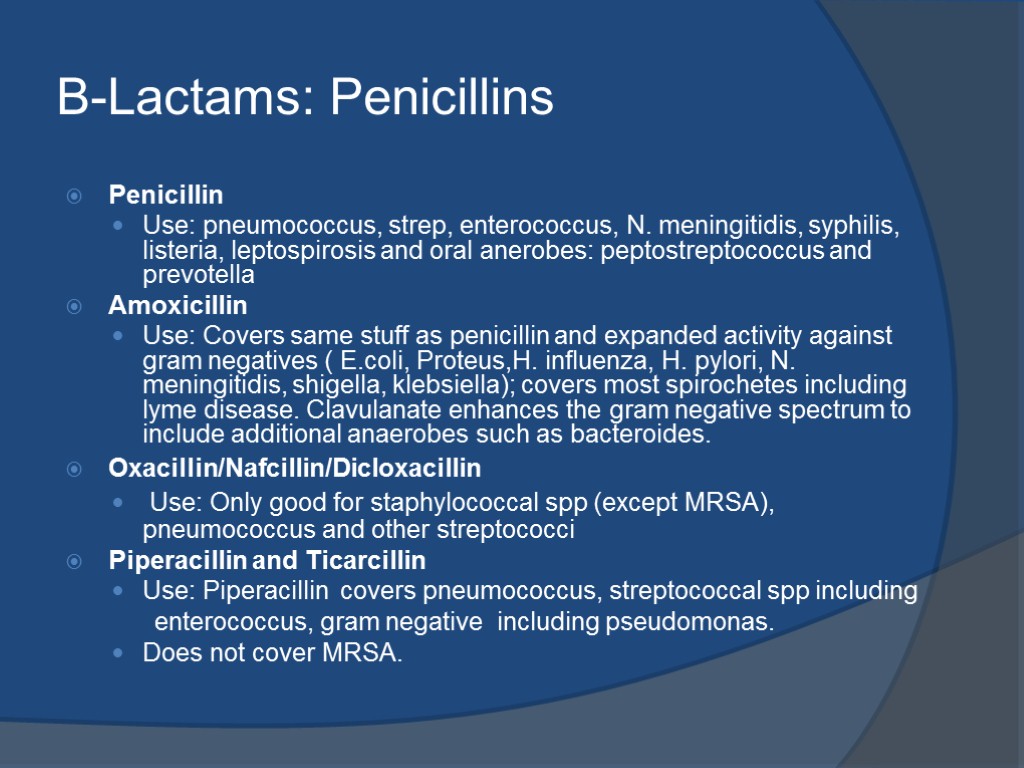 B-Lactams: Penicillins

Penicillin

Use: pneumococcus, strep, enterococcus, N. meningitidis, syphilis, listeria, leptospirosis and oral anerobes: peptostreptococcus and prevotella

Amoxicillin

Use: Covers same stuff as penicillin and expanded activity against gram negatives ( E.coli, Proteus,H. influenza, H. pylori, N. meningitidis, shigella, klebsiella); covers most spirochetes including lyme disease. Clavulanate enhances the gram negative spectrum to include additional anaerobes such as bacteroides.

Oxacillin/Nafcillin/Dicloxacillin

Use: Only good for staphylococcal spp (except MRSA), pneumococcus and other streptococci

Piperacillin and Ticarcillin

Use: Piperacillin covers pneumococcus, streptococcal spp including enterococcus, gram negative including pseudomonas.

Does not cover MRSA.